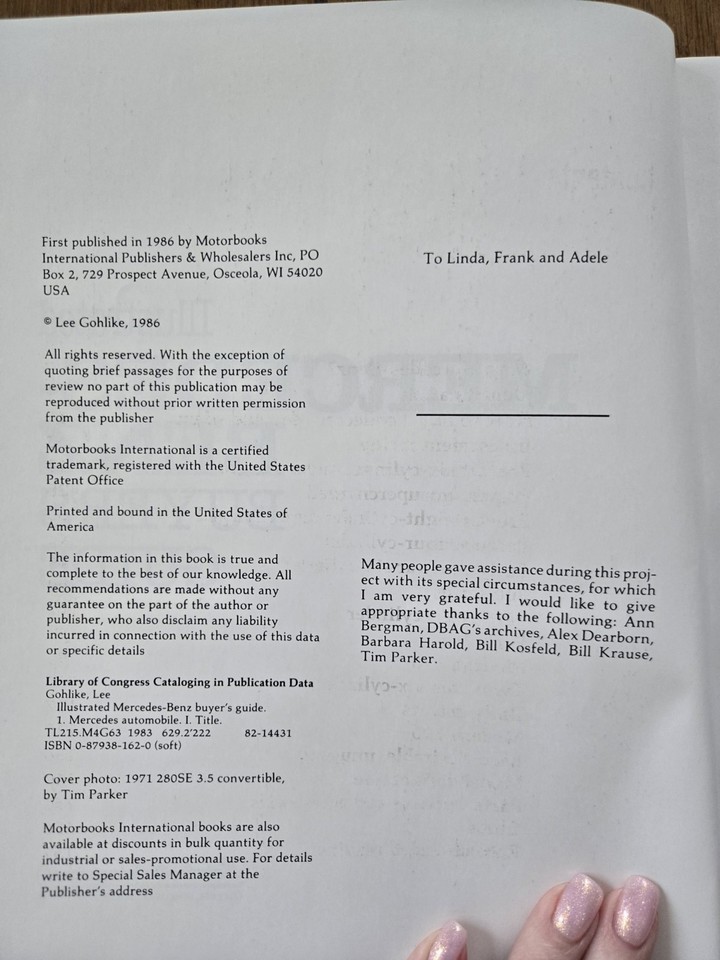 First published in 1986 by Motorbooks International Publishers & Wholesalers Inc, PO Box 2, 729 Prospect Avenue, Osceola, WI 54020 USA

© Lee Gohlike, 1986

All rights reserved. With the exception of quoting brief passages for the purposes of review no part of this publication may be reproduced without prior written permission from the publisher

Motorbooks International is a certified trademark, registered with the United States Patent Office

Printed and bound in the United States of America

The information in this book is true and complete to the best of our knowledge. All recommendations are made without any guarantee on the part of the author or publisher, who also disclaim any liability incurred in connection with the use of this data or specific details

Library of Congress Cataloging in Publication Data
Gohlike, Lee
Illustrated Mercedes-Benz buyer's guide.
1. Mercedes automobile. I. Title.
TL215.M4G63 1983 629.2'222 82-14431
ISBN 0-87938-162-0 (soft)

Cover photo: 1971 280SE 3.5 convertible, by Tim Parker

Motorbooks International books are also available at discounts in bulk quantity for industrial or sales-promotional use. For details write to Special Sales Manager at the Publisher's address

To Linda, Frank and Adele

Many people gave assistance during this project with its special circumstances, for which I am very grateful. I would like to give appropriate thanks to the following: Ann Bergman, DBAG's archives, Alex Dearborn, Barbara Harold, Bill Kosfeld, Bill Krause, Tim Parker.